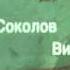 Соколов
Ви